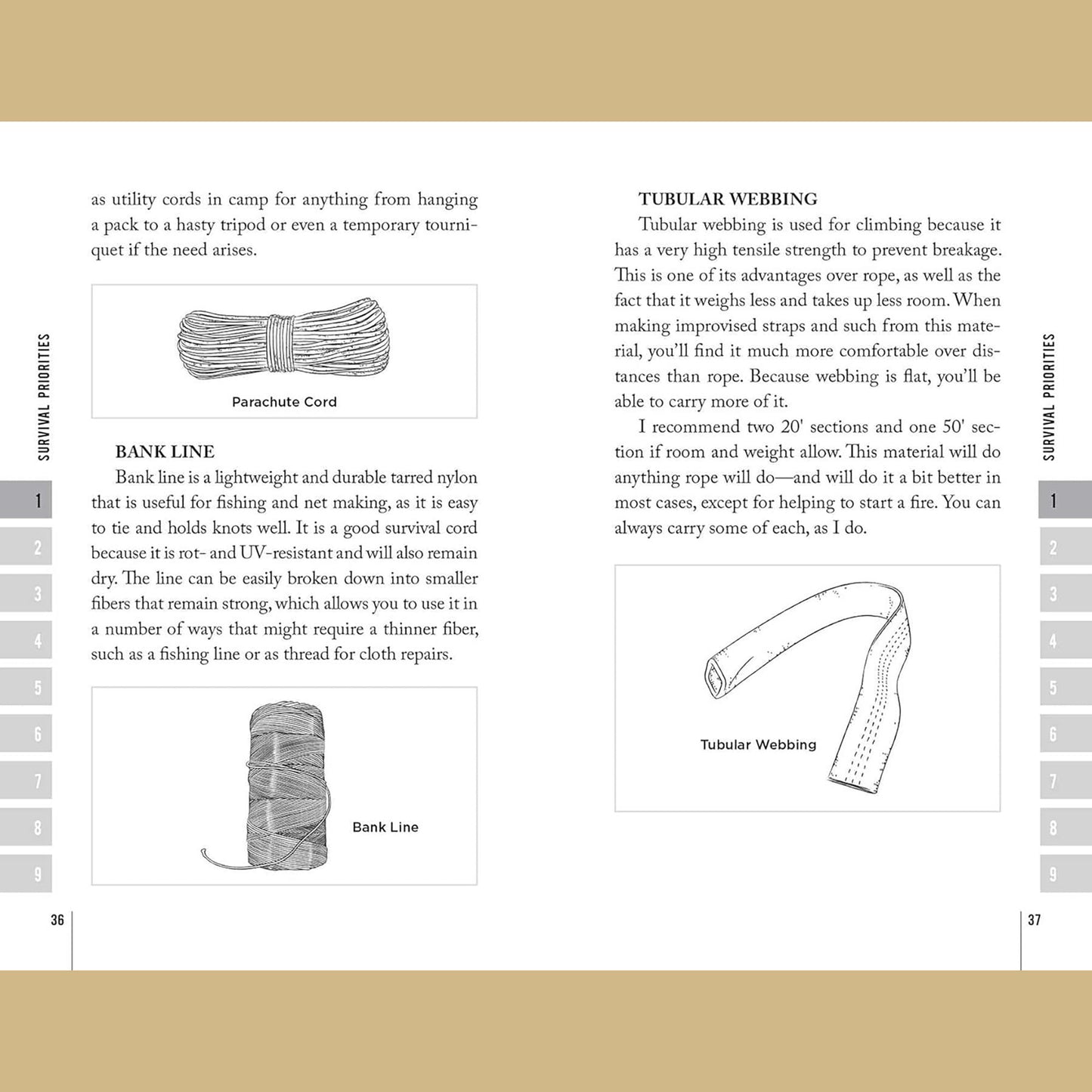 SURVIVAL PRIORITIES

1
2
3
4
5
6
7
8
9

as utility cords in camp for anything from hanging a pack to a hasty tripod or even a temporary tourniquet if the need arises.

Parachute Cord

BANK LINE

Bank line is a lightweight and durable tarred nylon that is useful for fishing and net making, as it is easy to tie and holds knots well. It is a good survival cord because it is rot- and UV-resistant and will also remain dry. The line can be easily broken down into smaller fibers that remain strong, which allows you to use it in a number of ways that might require a thinner fiber, such as a fishing line or as thread for cloth repairs.

Bank Line

36

TUBULAR WEBBING

Tubular webbing is used for climbing because it has a very high tensile strength to prevent breakage. This is one of its advantages over rope, as well as the fact that it weighs less and takes up less room. When making improvised straps and such from this material, you'll find it much more comfortable over distances than rope. Because webbing is flat, you'll be able to carry more of it.

I recommend two 20' sections and one 50' section if room and weight allow. This material will do anything rope will do—and will do it a bit better in most cases, except for helping to start a fire. You can always carry some of each, as I do.

Tubular Webbing

SURVIVAL PRIORITIES

1
2
3
4
5
6
7
8
9

37